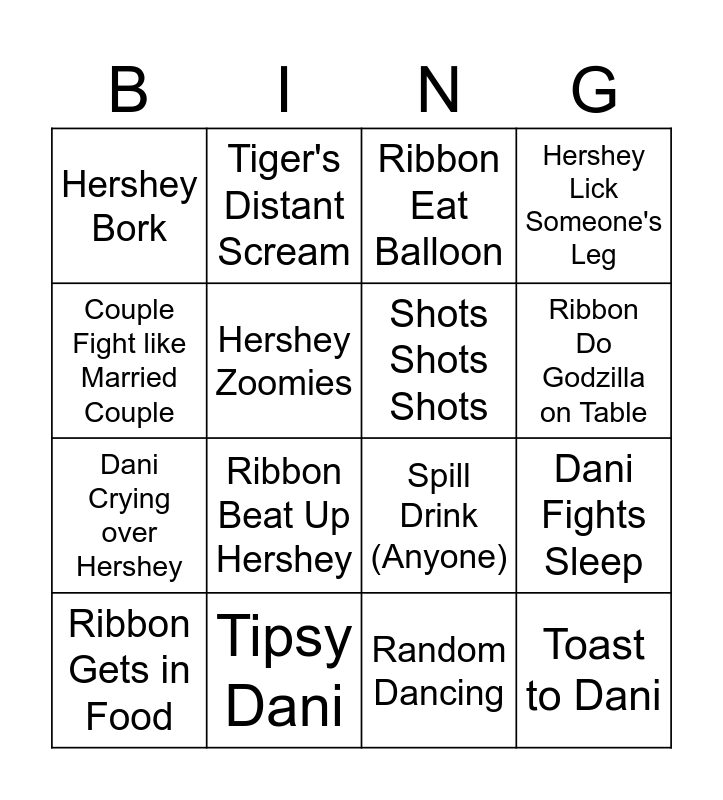 | B | I | N | G |
|---|---|---|---|
| Hershey Bork | Tiger's Distant Scream | Ribbon Eat Balloon | Hershey Lick Someone's Leg |
| Couple Fight like Married Couple | Hershey Zoomies | Shots Shots Shots | Ribbon Do Godzilla on Table |
| Dani Crying over Hershey | Ribbon Beat Up Hershey | Spill Drink (Anyone) | Dani Fights Sleep |
| Ribbon Gets in Food | Tipsy Dani | Random Dancing | Toast to Dani |